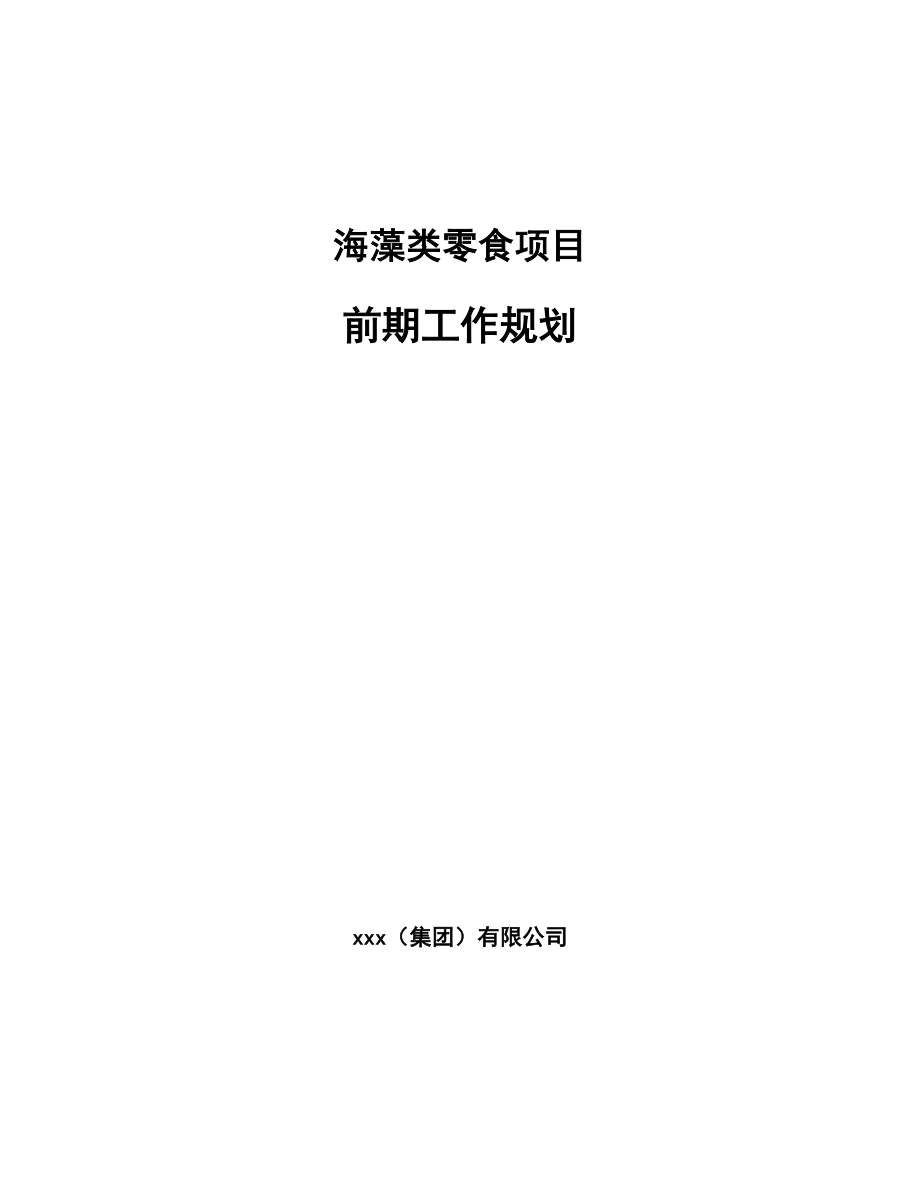 海藻类零食项目

前期工作规划

xxx（集团）有限公司